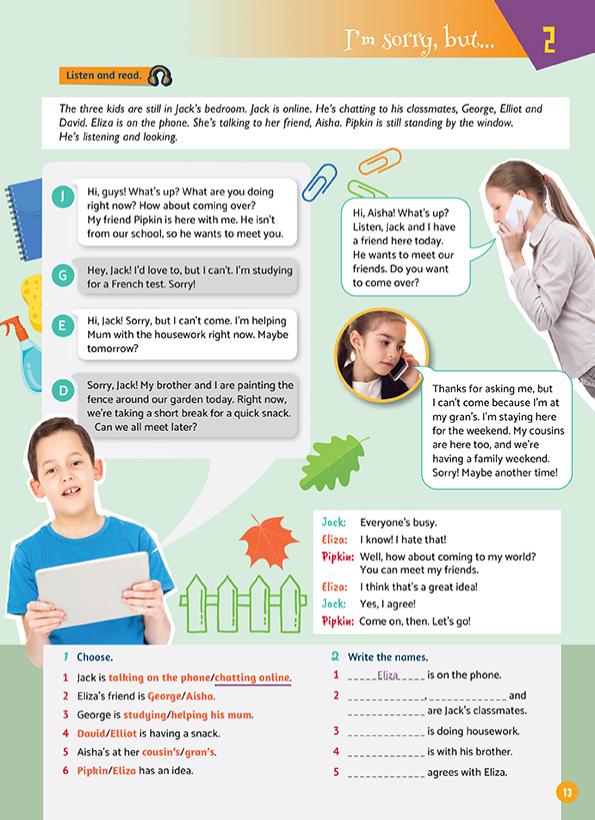 I'm sorry, but... 2

Listen and read.

The three kids are still in Jack's bedroom. Jack is online. He's chatting to his classmates, George, Elliot and David. Eliza is on the phone. She's talking to her friend, Aisha. Pipkin is still standing by the window. He's listening and looking.

J Hi, guys! What's up? What are you doing right now? How about coming over? My friend Pipkin is here with me. He isn't from our school, so he wants to meet you.

G Hey, Jack! I'd love to, but I can't. I'm studying for a French test. Sorry!

E Hi, Jack! Sorry, but I can't come. I'm helping Mum with the housework right now. Maybe tomorrow?

D Sorry, Jack! My brother and I are painting the fence around our garden today. Right now, we're taking a short break for a quick snack. Can we all meet later?

Hi, Aisha! What's up? Listen, Jack and I have a friend here today. He wants to meet our friends. Do you want to come over?

Thanks for asking me, but I can't come because I'm at my gran's. I'm staying here for the weekend. My cousins are here too, and we're having a family weekend. Sorry! Maybe another time!

Jack: Everyone's busy.
Eliza: I know! I hate that!
Pipkin: Well, how about coming to my world? You can meet my friends.
Eliza: I think that's a great idea!
Jack: Yes, I agree!
Pipkin: Come on, then. Let's go!

1 Choose.
1 Jack is talking on the phone/chatting online.
2 Eliza's friend is George/Aisha.
3 George is studying/helping his mum.
4 David/Elliot is having a snack.
5 Aisha's at her cousin's/gran's.
6 Pipkin/Eliza has an idea.

2 Write the names.
1 _____Eliza_____ is on the phone.
2 ____________, ____________ and ____________ are Jack's classmates.
3 ____________ is doing housework.
4 ____________ is with his brother.
5 ____________ agrees with Eliza.

13